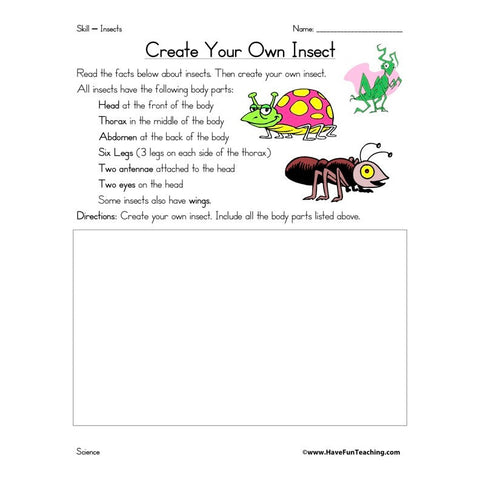 Skill – Insects

Name: ____________________

Create Your Own Insect

Read the facts below about insects. Then create your own insect.

All insects have the following body parts:

Head at the front of the body

Thorax in the middle of the body

Abdomen at the back of the body

Six Legs (3 legs on each side of the thorax)

Two antennae attached to the head

Two eyes on the head

Some insects also have wings.

Directions: Create your own insect. Include all the body parts listed above.

Science

©www.HaveFunTeaching.com